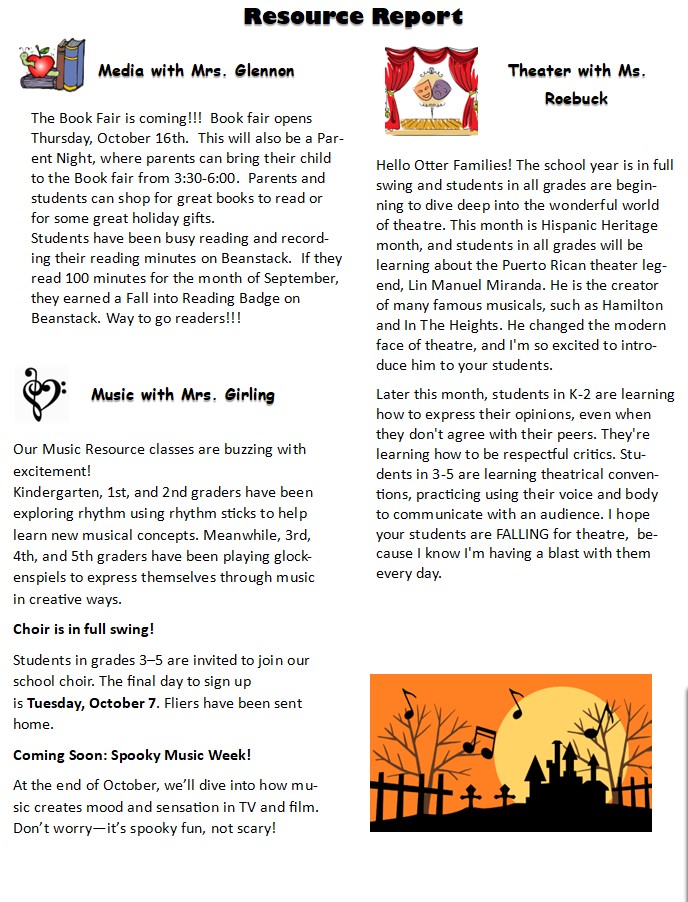 Resource Report

Media with Mrs. Glennon

The Book Fair is coming!!! Book fair opens Thursday, October 16th. This will also be a Parent Night, where parents can bring their child to the Book fair from 3:30-6:00. Parents and students can shop for great books to read or for some great holiday gifts.
Students have been busy reading and recording their reading minutes on Beanstack. If they read 100 minutes for the month of September, they earned a Fall into Reading Badge on Beanstack. Way to go readers!!!

Music with Mrs. Girling

Our Music Resource classes are buzzing with excitement!
Kindergarten, 1st, and 2nd graders have been exploring rhythm using rhythm sticks to help learn new musical concepts. Meanwhile, 3rd, 4th, and 5th graders have been playing glockenspiels to express themselves through music in creative ways.

Choir is in full swing!

Students in grades 3–5 are invited to join our school choir. The final day to sign up is Tuesday, October 7. Fliers have been sent home.

Coming Soon: Spooky Music Week!

At the end of October, we'll dive into how music creates mood and sensation in TV and film. Don't worry—it's spooky fun, not scary!

Theater with Ms. Roebuck

Hello Otter Families! The school year is in full swing and students in all grades are beginning to dive deep into the wonderful world of theatre. This month is Hispanic Heritage month, and students in all grades will be learning about the Puerto Rican theater legend, Lin Manuel Miranda. He is the creator of many famous musicals, such as Hamilton and In The Heights. He changed the modern face of theatre, and I'm so excited to introduce him to your students.

Later this month, students in K-2 are learning how to express their opinions, even when they don't agree with their peers. They're learning how to be respectful critics. Students in 3-5 are learning theatrical conventions, practicing using their voice and body to communicate with an audience. I hope your students are FALLING for theatre, because I know I'm having a blast with them every day.